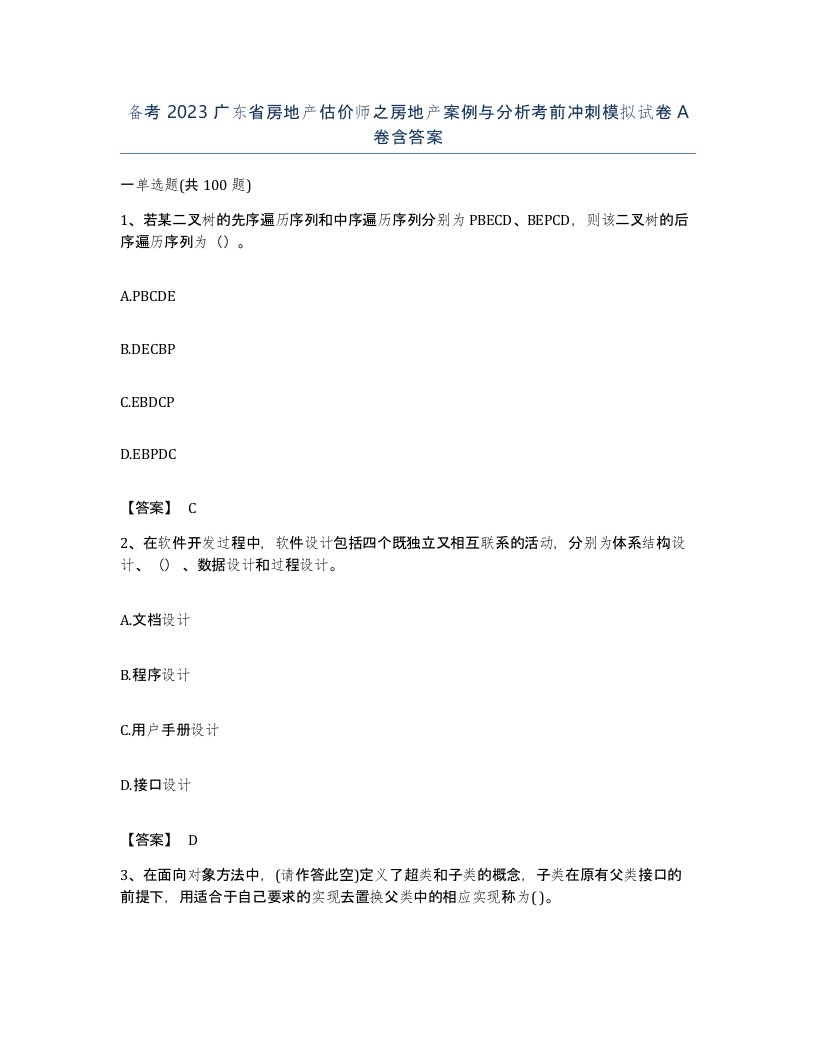 备考 2023 广东省房地产估价师之房地产案例与分析考前冲刺模拟试卷 A 卷含答案

一单选题(共 100 题)

1、若某二叉树的先序遍历序列和中序遍历序列分别为 PBECD、BEPCD，则该二叉树的后序遍历序列为（）。

A.PBCDE

B.DECBP

C.EBDCP

D.EBPDC

【答案】 C

2、在软件开发过程中，软件设计包括四个既独立又相互联系的活动，分别为体系结构设计、（）、数据设计和过程设计。

A.文档设计

B.程序设计

C.用户手册设计

D.接口设计

【答案】 D

3、在面向对象方法中，(请作答此空)定义了超类和子类的概念，子类在原有父类接口的前提下，用适合于自己要求的实现去置换父类中的相应实现称为( )。